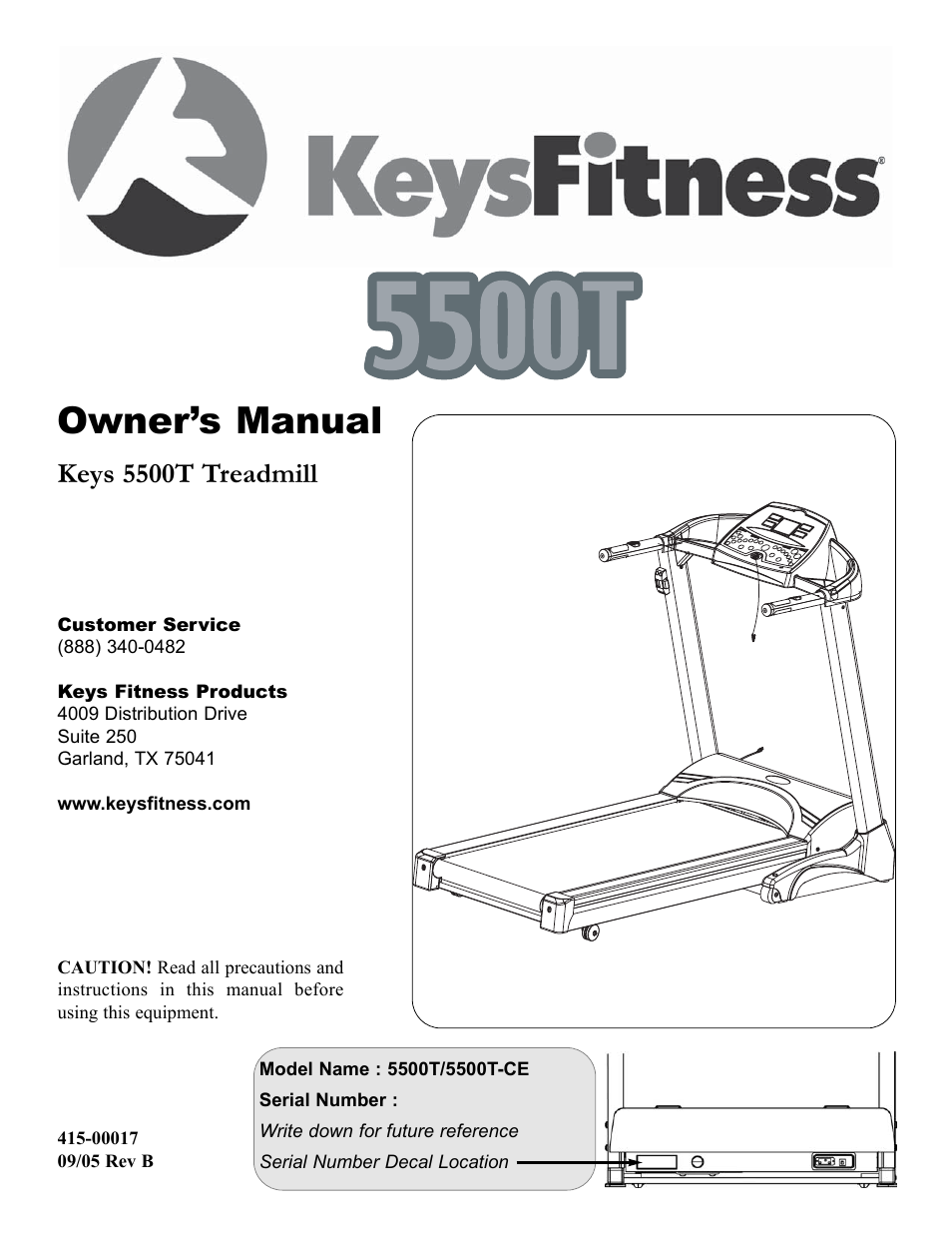 KeysFitness®

5500T

Owner's Manual

Keys 5500T Treadmill

Customer Service
(888) 340-0482

Keys Fitness Products
4009 Distribution Drive
Suite 250
Garland, TX 75041

www.keysfitness.com

CAUTION! Read all precautions and instructions in this manual before using this equipment.

415-00017
09/05 Rev B

Model Name : 5500T/5500T-CE
Serial Number :
Write down for future reference
Serial Number Decal Location